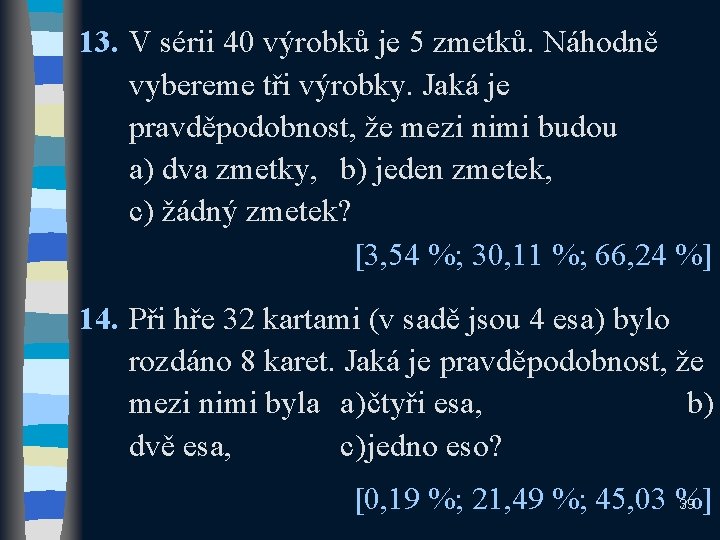 13. V sérii 40 výrobků je 5 zmetků. Náhodně vybereme tři výrobky. Jaká je pravděpodobnost, že mezi nimi budou a) dva zmetky, b) jeden zmetek, c) žádný zmetek?

[3,54 %; 30,11 %; 66,24 %]

14. Při hře 32 kartami (v sadě jsou 4 esa) bylo rozdáno 8 karet. Jaká je pravděpodobnost, že mezi nimi byla a)čtyři esa, b) dvě esa, c)jedno eso?

[0,19 %; 21,49 %; 45,03 %]

35